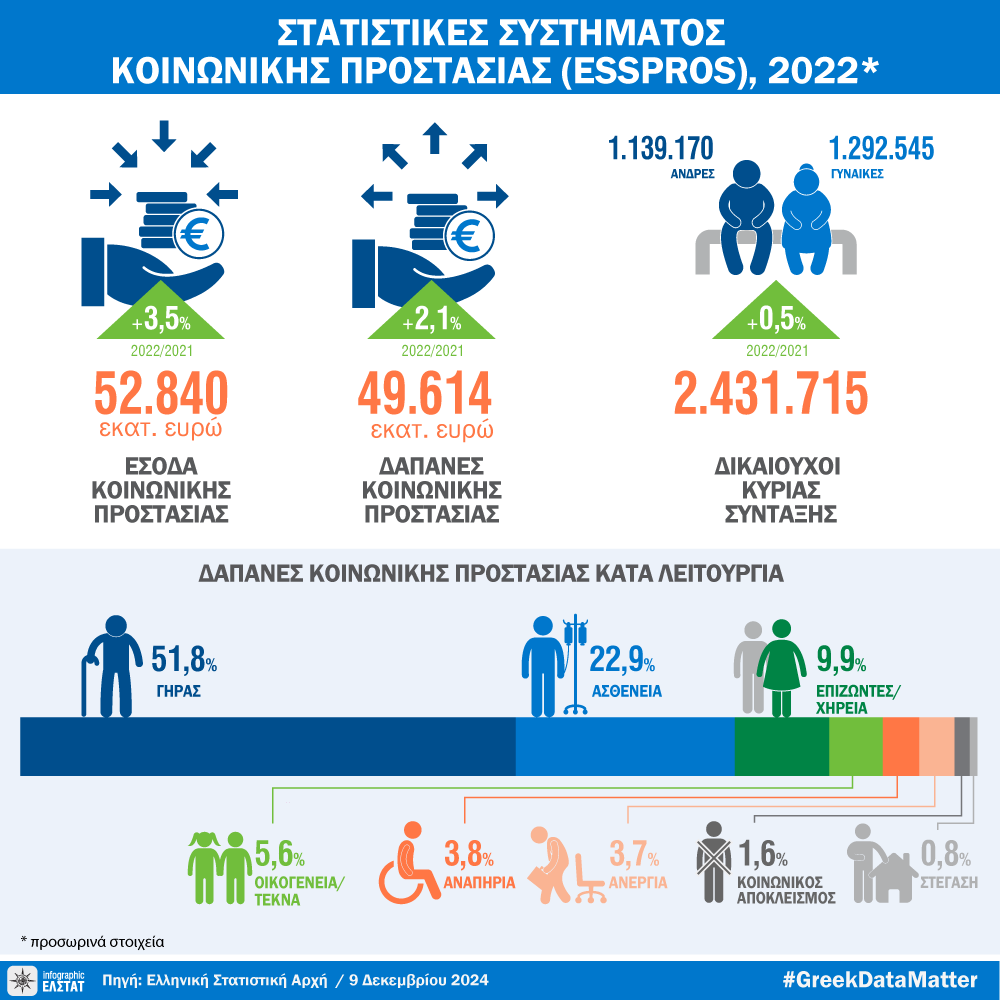 ΣΤΑΤΙΣΤΙΚΕΣ ΣΥΣΤΗΜΑΤΟΣ
ΚΟΙΝΩΝΙΚΗΣ ΠΡΟΣΤΑΣΙΑΣ (ESSPROS), 2022*

+3,5%
2022/2021
52.840
εκατ. ευρώ
ΕΣΟΔΑ ΚΟΙΝΩΝΙΚΗΣ ΠΡΟΣΤΑΣΙΑΣ

+2,1%
2022/2021
49.614
εκατ. ευρώ
ΔΑΠΑΝΕΣ ΚΟΙΝΩΝΙΚΗΣ ΠΡΟΣΤΑΣΙΑΣ

1.139.170
ΑΝΔΡΕΣ
1.292.545
ΓΥΝΑΙΚΕΣ
+0,5%
2022/2021
2.431.715
ΔΙΚΑΙΟΥΧΟΙ ΚΥΡΙΑΣ ΣΥΝΤΑΞΗΣ

ΔΑΠΑΝΕΣ ΚΟΙΝΩΝΙΚΗΣ ΠΡΟΣΤΑΣΙΑΣ ΚΑΤΑ ΛΕΙΤΟΥΡΓΙΑ

51,8%
ΓΗΡΑΣ
22,9%
ΑΣΘΕΝΕΙΑ
9,9%
ΕΠΙΖΩΝΤΕΣ/ ΧΗΡΕΙΑ
5,6%
ΟΙΚΟΓΕΝΕΙΑ/ ΤΕΚΝΑ
3,8%
ΑΝΑΠΗΡΙΑ
3,7%
ΑΝΕΡΓΙΑ
1,6%
ΚΟΙΝΩΝΙΚΟΣ ΑΠΟΚΛΕΙΣΜΟΣ
0,8%
ΣΤΕΓΑΣΗ

* προσωρινά στοιχεία

infographic ΕΛΣΤΑΤ
Πηγή: Ελληνική Στατιστική Αρχή / 9 Δεκεμβρίου 2024
#GreekDataMatter